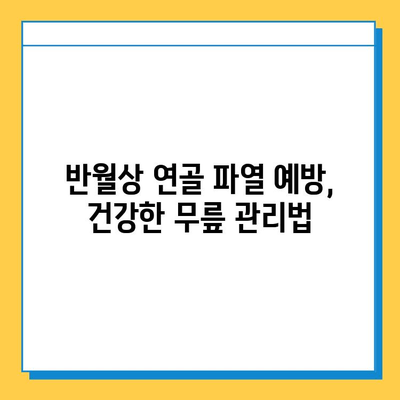 반월상 연골 파열 예방,
건강한 무릎 관리법